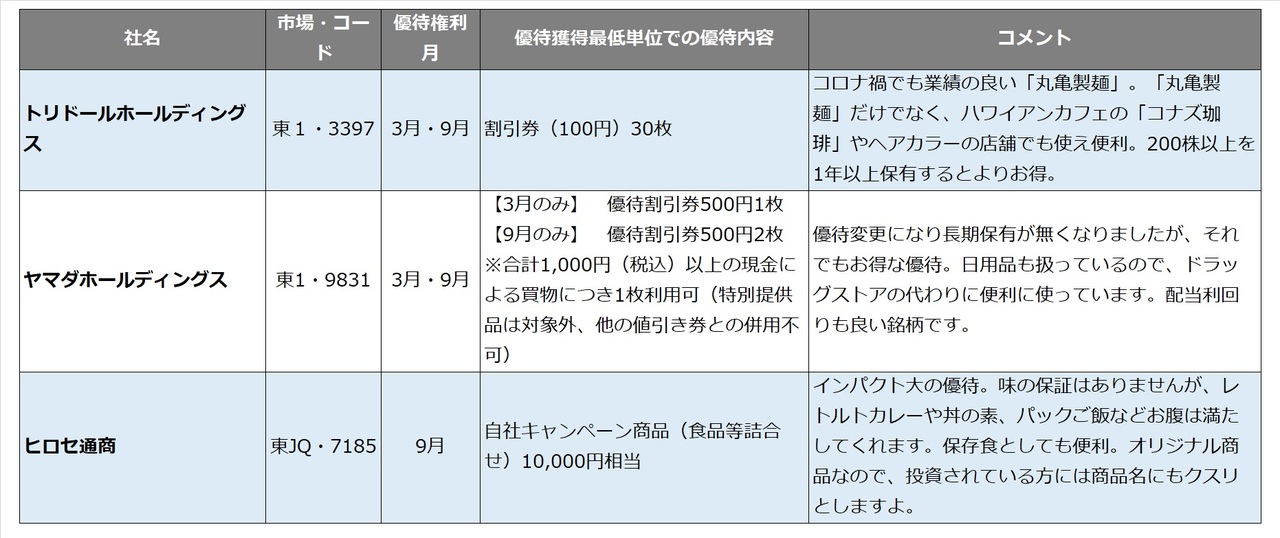 | 社名 | 市場・コード | 優待権利月 | 優待獲得最低単位での優待内容 | コメント |
|---|---|---|---|---|
| トリドールホールディングス | 東1・3397 | 3月・9月 | 割引券（100円）30枚 | コロナ禍でも業績の良い「丸亀製麺」。「丸亀製麺」だけでなく、ハワイアンカフェの「コナズ珈琲」やヘアカラーの店舗でも使え便利。200株以上を1年以上保有するとよりお得。 |
| ヤマダホールディングス | 東1・9831 | 3月・9月 | 【3月のみ】　優待割引券500円1枚 【9月のみ】　優待割引券500円2枚 ※合計1,000円（税込）以上の現金による買物につき1枚利用可（特別提供品は対象外、他の値引き券との併用不可） | 優待変更になり長期保有が無くなりましたが、それでもお得な優待。日用品も扱っているので、ドラッグストアの代わりに便利に使っています。配当利回りも良い銘柄です。 |
| ヒロセ通商 | 東JQ・7185 | 9月 | 自社キャンペーン商品（食品等詰合せ）10,000円相当 | インパクト大の優待。味の保証はありませんが、レトルトカレーや丼の素、パックご飯などお腹は満たしてくれます。保存食としても便利。オリジナル商品なので、投資されている方には商品名にもクスリとしますよ。 |